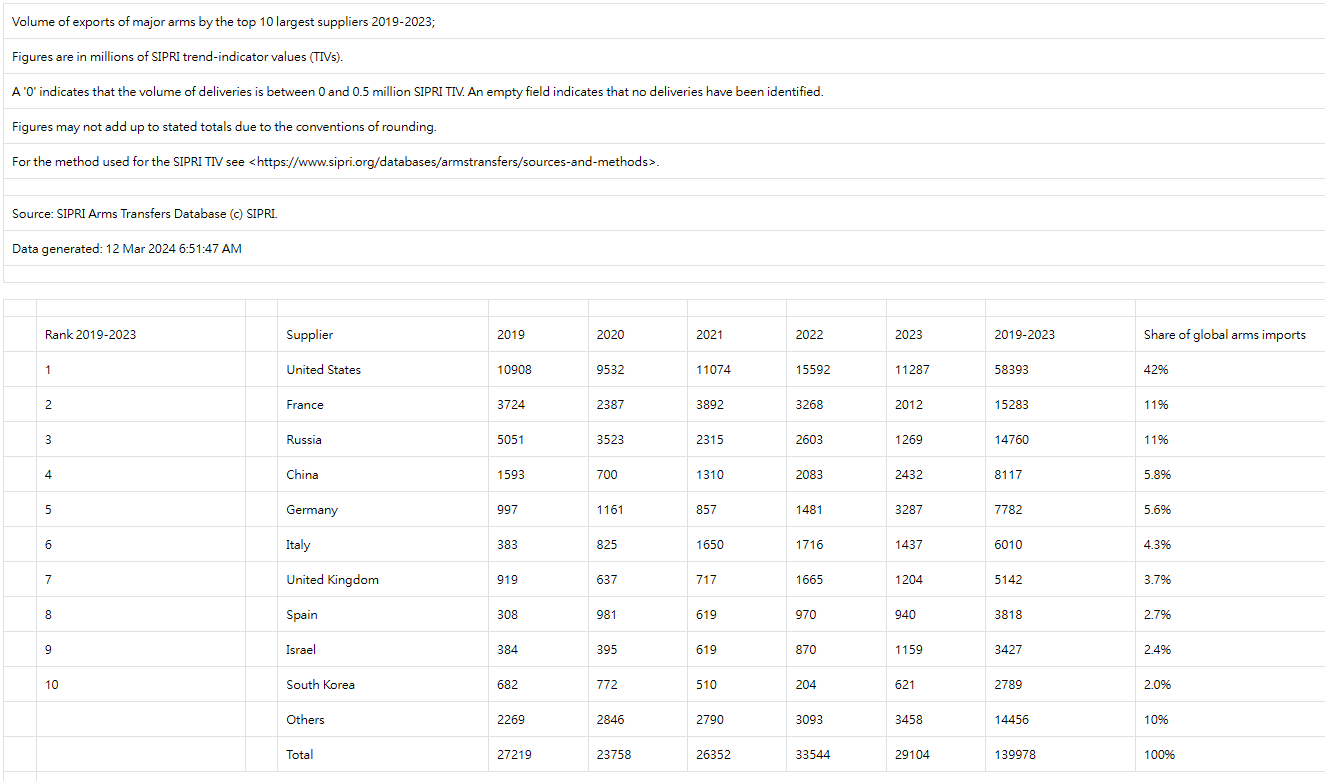 Volume of exports of major arms by the top 10 largest suppliers 2019-2023;

Figures are in millions of SIPRI trend-indicator values (TIVs).

A '0' indicates that the volume of deliveries is between 0 and 0.5 million SIPRI TIV. An empty field indicates that no deliveries have been identified.

Figures may not add up to stated totals due to the conventions of rounding.

For the method used for the SIPRI TIV see <https://www.sipri.org/databases/armstransfers/sources-and-methods>.

Source: SIPRI Arms Transfers Database (c) SIPRI.

Data generated: 12 Mar 2024 6:51:47 AM

| Rank 2019-2023 | Supplier | 2019 | 2020 | 2021 | 2022 | 2023 | 2019-2023 | Share of global arms imports |
|---|---|---|---|---|---|---|---|---|
| 1 | United States | 10908 | 9532 | 11074 | 15592 | 11287 | 58393 | 42% |
| 2 | France | 3724 | 2387 | 3892 | 3268 | 2012 | 15283 | 11% |
| 3 | Russia | 5051 | 3523 | 2315 | 2603 | 1269 | 14760 | 11% |
| 4 | China | 1593 | 700 | 1310 | 2083 | 2432 | 8117 | 5.8% |
| 5 | Germany | 997 | 1161 | 857 | 1481 | 3287 | 7782 | 5.6% |
| 6 | Italy | 383 | 825 | 1650 | 1716 | 1437 | 6010 | 4.3% |
| 7 | United Kingdom | 919 | 637 | 717 | 1665 | 1204 | 5142 | 3.7% |
| 8 | Spain | 308 | 981 | 619 | 970 | 940 | 3818 | 2.7% |
| 9 | Israel | 384 | 395 | 619 | 870 | 1159 | 3427 | 2.4% |
| 10 | South Korea | 682 | 772 | 510 | 204 | 621 | 2789 | 2.0% |
|  | Others | 2269 | 2846 | 2790 | 3093 | 3458 | 14456 | 10% |
|  | Total | 27219 | 23758 | 26352 | 33544 | 29104 | 139978 | 100% |